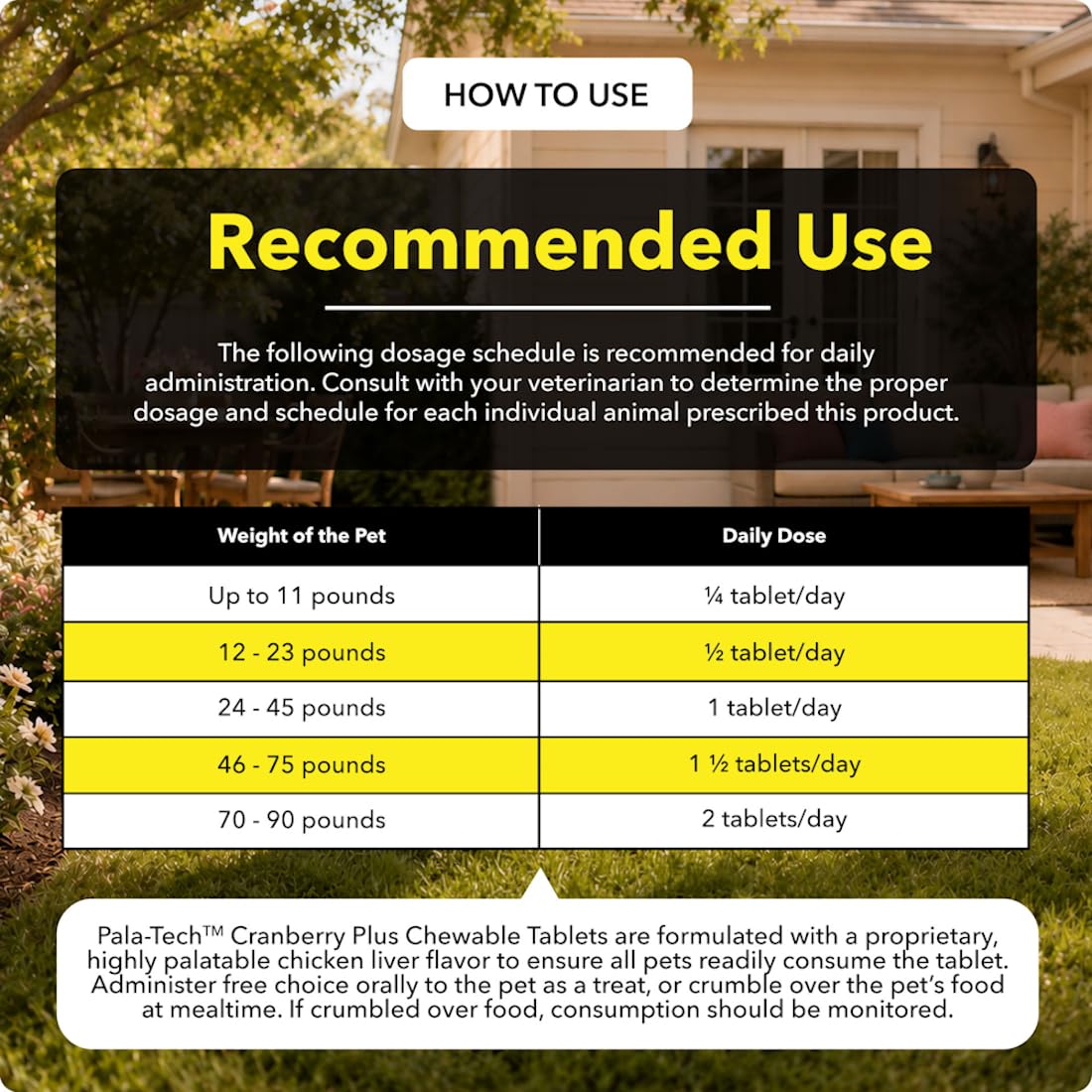 HOW TO USE

Recommended Use

The following dosage schedule is recommended for daily administration. Consult with your veterinarian to determine the proper dosage and schedule for each individual animal prescribed this product.

| Weight of the Pet | Daily Dose |
|---|---|
| Up to 11 pounds | ¼ tablet/day |
| 12 - 23 pounds | ½ tablet/day |
| 24 - 45 pounds | 1 tablet/day |
| 46 - 75 pounds | 1 ½ tablets/day |
| 70 - 90 pounds | 2 tablets/day |

Pala-Tech™ Cranberry Plus Chewable Tablets are formulated with a proprietary, highly palatable chicken liver flavor to ensure all pets readily consume the tablet. Administer free choice orally to the pet as a treat, or crumble over the pet's food at mealtime. If crumbled over food, consumption should be monitored.